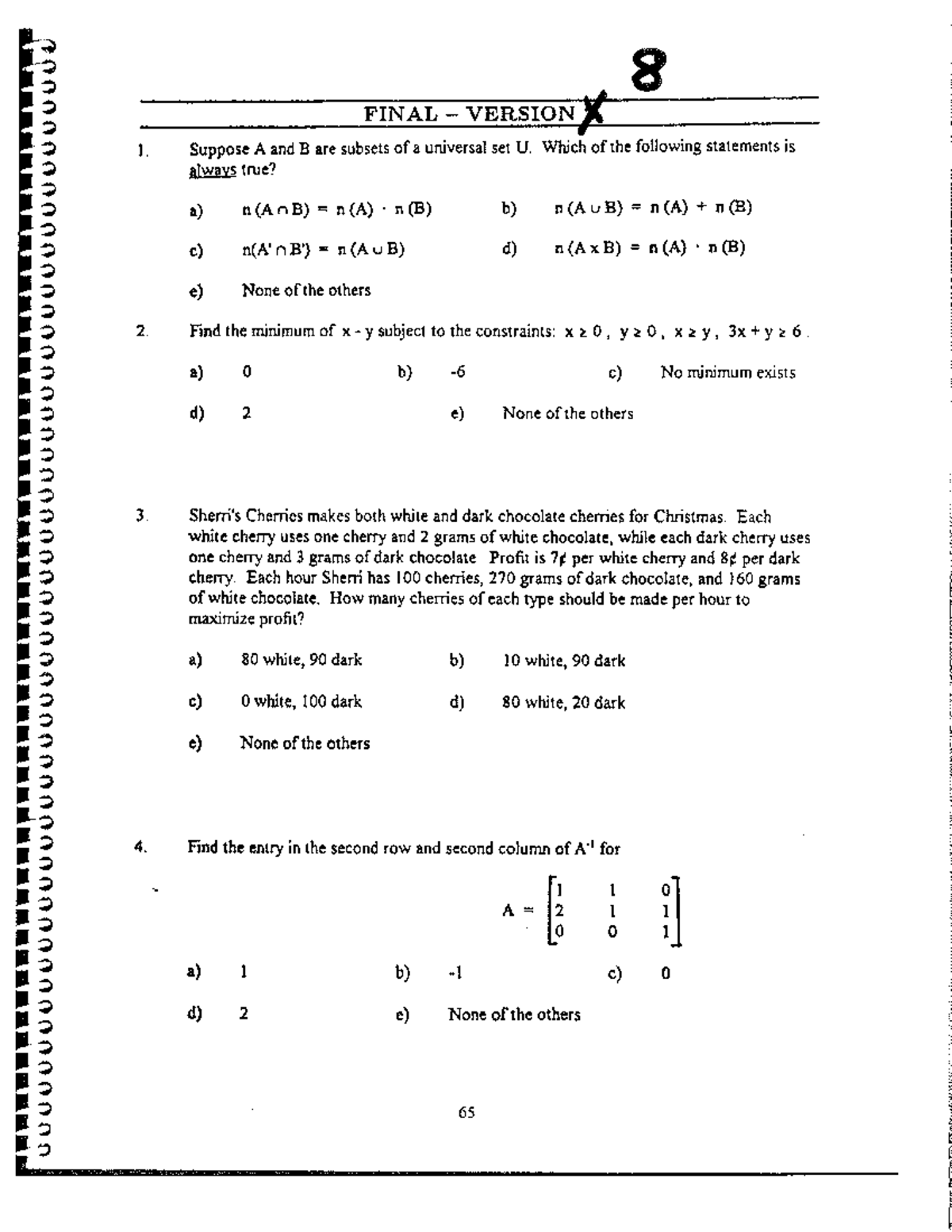 8

FINAL – VERSION X

1. Suppose A and B are subsets of a universal set U. Which of the following statements is always true?

a) $n(A \cap B) = n(A) \cdot n(B)$
b) $n(A \cup B) = n(A) + n(B)$
c) $n(A' \cap B') = n(A \cup B)$
d) $n(A \times B) = n(A) \cdot n(B)$
e) None of the others

2. Find the minimum of $x - y$ subject to the constraints: $x \geq 0$, $y \geq 0$, $x \geq y$, $3x + y \geq 6$.

a) 0
b) -6
c) No minimum exists
d) 2
e) None of the others

3. Sherri's Cherries makes both white and dark chocolate cherries for Christmas. Each white cherry uses one cherry and 2 grams of white chocolate, while each dark cherry uses one cherry and 3 grams of dark chocolate Profit is 7¢ per white cherry and 8¢ per dark cherry. Each hour Sherri has 100 cherries, 270 grams of dark chocolate, and 160 grams of white chocolate. How many cherries of each type should be made per hour to maximize profit?

a) 80 white, 90 dark
b) 10 white, 90 dark
c) 0 white, 100 dark
d) 80 white, 20 dark
e) None of the others

4. Find the entry in the second row and second column of $A^{-1}$ for

$A = \begin{bmatrix} 1 & 1 & 0 \\ 2 & 1 & 1 \\ 0 & 0 & 1 \end{bmatrix}$

a) 1
b) -1
c) 0
d) 2
e) None of the others

65